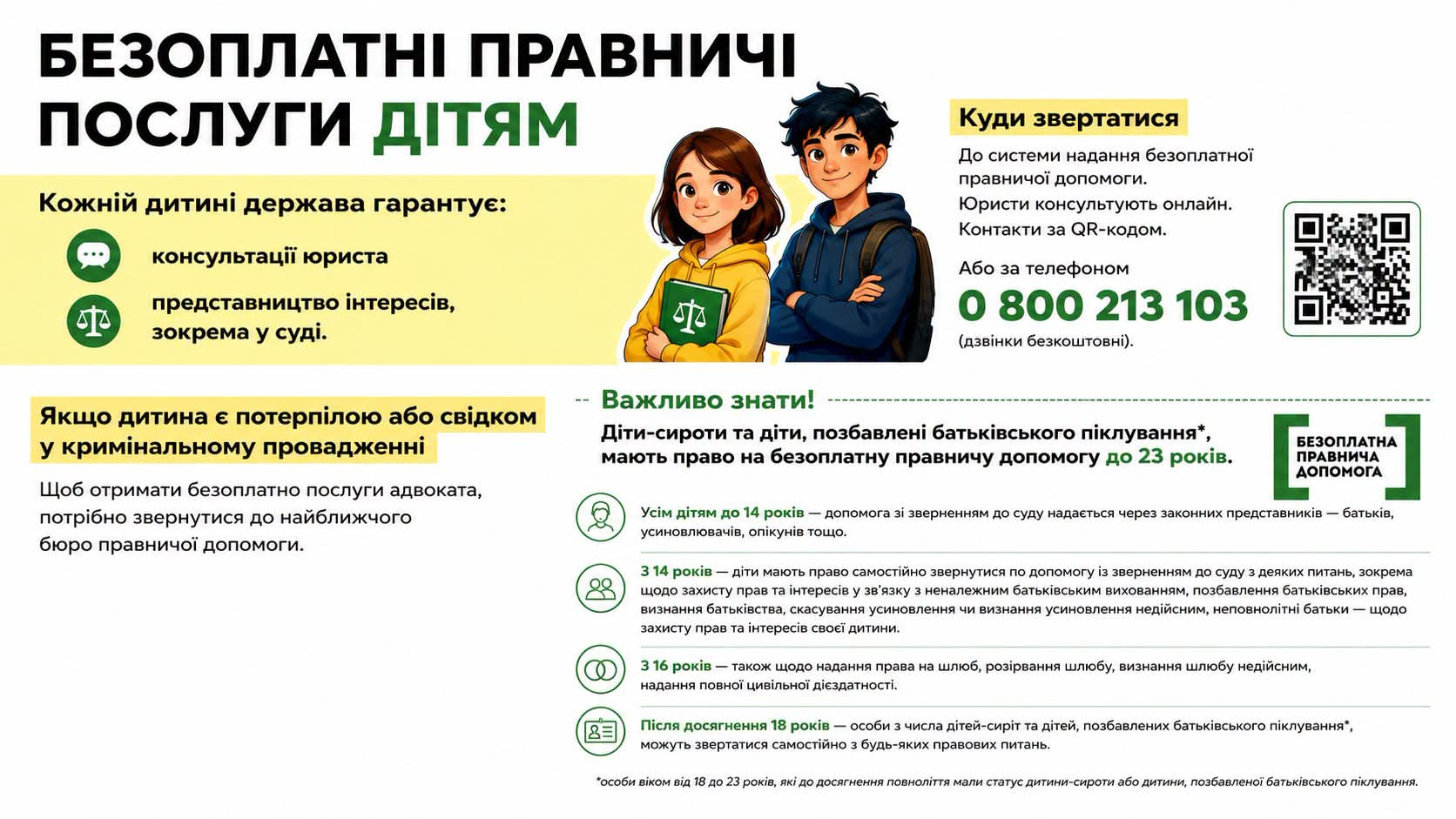 БЕЗОПЛАТНІ ПРАВНИЧІ ПОСЛУГИ ДІТЯМ

Кожній дитині держава гарантує:

консультації юриста

представництво інтересів, зокрема у суді.

Куди звертатися

До системи надання безоплатної правничої допомоги. Юристи консультують онлайн. Контакти за QR-кодом.

Або за телефоном

0 800 213 103

(дзвінки безкоштовні).

Якщо дитина є потерпілою або свідком у кримінальному провадженні

Щоб отримати безоплатно послуги адвоката, потрібно звернутися до найближчого бюро правничої допомоги.

Важливо знати!

Діти-сироти та діти, позбавлені батьківського піклування*, мають право на безоплатну правничу допомогу до 23 років.

БЕЗОПЛАТНА ПРАВНИЧА ДОПОМОГА

Усім дітям до 14 років — допомога зі зверненням до суду надається через законних представників — батьків, усиновлювачів, опікунів тощо.

З 14 років — діти мають право самостійно звернутися по допомогу із зверненням до суду з деяких питань, зокрема щодо захисту прав та інтересів у зв'язку з неналежним батьківським вихованням, позбавлення батьківських прав, визнання батьківства, скасування усиновлення чи визнання усиновлення недійсним, неповнолітні батьки — щодо захисту прав та інтересів своєї дитини.

З 16 років — також щодо надання права на шлюб, розірвання шлюбу, визнання шлюбу недійсним, надання повної цивільної дієздатності.

Після досягнення 18 років — особи з числа дітей-сиріт та дітей, позбавлених батьківського піклування*, можуть звертатися самостійно з будь-яких правових питань.

*особи віком від 18 до 23 років, які до досягнення повноліття мали статус дитини-сироти або дитини, позбавленої батьківського піклування.